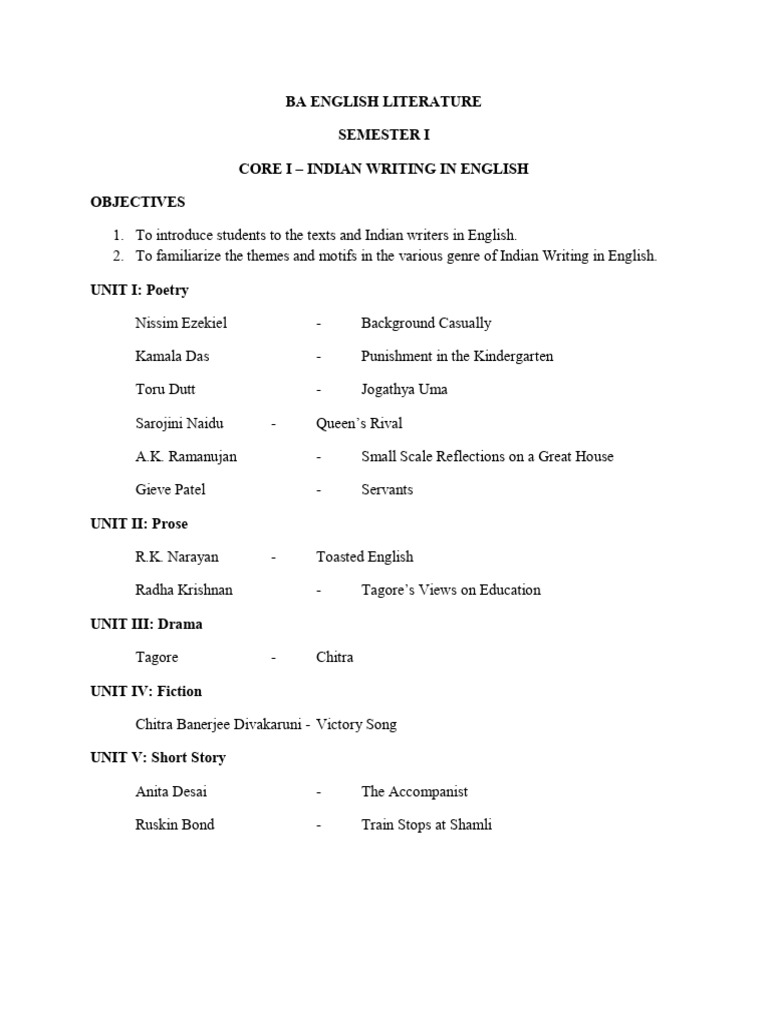 BA ENGLISH LITERATURE

SEMESTER I

CORE I – INDIAN WRITING IN ENGLISH

OBJECTIVES

1. To introduce students to the texts and Indian writers in English.
2. To familiarize the themes and motifs in the various genre of Indian Writing in English.

UNIT I: Poetry

Nissim Ezekiel - Background Casually

Kamala Das - Punishment in the Kindergarten

Toru Dutt - Jogathya Uma

Sarojini Naidu - Queen's Rival

A.K. Ramanujan - Small Scale Reflections on a Great House

Gieve Patel - Servants

UNIT II: Prose

R.K. Narayan - Toasted English

Radha Krishnan - Tagore's Views on Education

UNIT III: Drama

Tagore - Chitra

UNIT IV: Fiction

Chitra Banerjee Divakaruni - Victory Song

UNIT V: Short Story

Anita Desai - The Accompanist

Ruskin Bond - Train Stops at Shamli